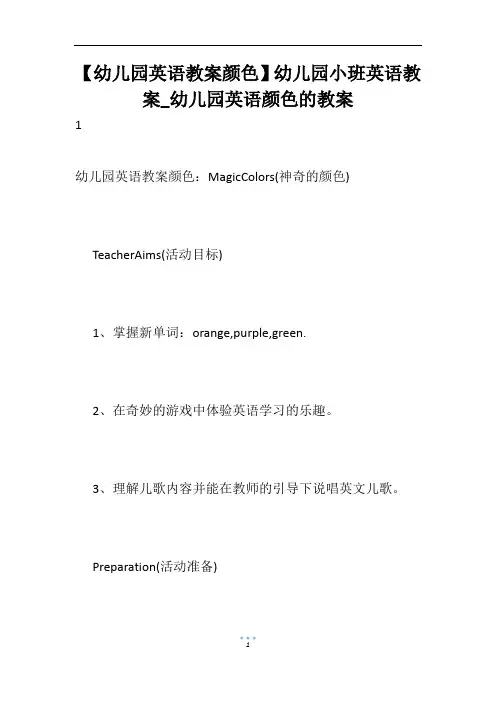 【幼儿园英语教案颜色】幼儿园小班英语教案_幼儿园英语颜色的教案

1

幼儿园英语教案颜色：MagicColors(神奇的颜色)

TeacherAims(活动目标)

1、掌握新单词：orange,purple,green.

2、在奇妙的游戏中体验英语学习的乐趣。

3、理解儿歌内容并能在教师的引导下说唱英文儿歌。

Preparation(活动准备)

1